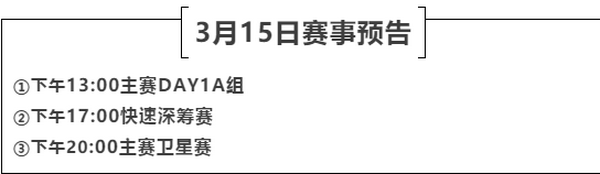 3月15日赛事预告

①下午13:00主赛DAY1A组

②下午17:00快速深筹赛

③下午20:00主赛卫星赛